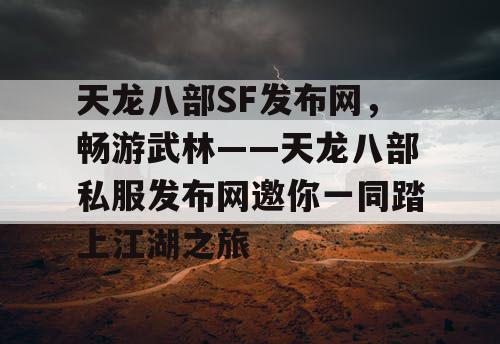 天龙八部SF发布网，畅游武林——天龙八部私服发布网邀你一同踏上江湖之旅